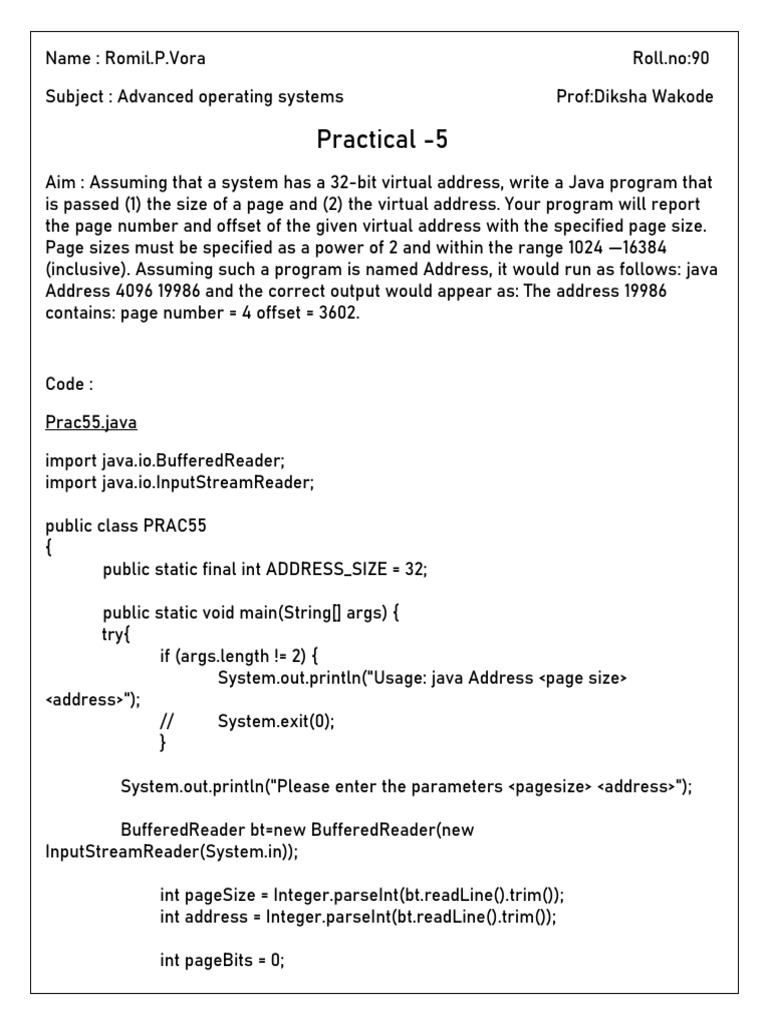 Name : Romil.P.Vora Roll.no:90

Subject : Advanced operating systems Prof:Diksha Wakode

Practical -5

Aim : Assuming that a system has a 32-bit virtual address, write a Java program that is passed (1) the size of a page and (2) the virtual address. Your program will report the page number and offset of the given virtual address with the specified page size. Page sizes must be specified as a power of 2 and within the range 1024 —16384 (inclusive). Assuming such a program is named Address, it would run as follows: java Address 4096 19986 and the correct output would appear as: The address 19986 contains: page number = 4 offset = 3602.

Code :

Prac55.java

import java.io.BufferedReader;
import java.io.InputStreamReader;

public class PRAC55
{
public static final int ADDRESS_SIZE = 32;

public static void main(String[] args) {
try{
if (args.length != 2) {
System.out.println("Usage: java Address <page size> <address>");
// System.exit(0);
}

System.out.println("Please enter the parameters <pagesize> <address>");

BufferedReader bt=new BufferedReader(new InputStreamReader(System.in));

int pageSize = Integer.parseInt(bt.readLine().trim());
int address = Integer.parseInt(bt.readLine().trim());

int pageBits = 0;